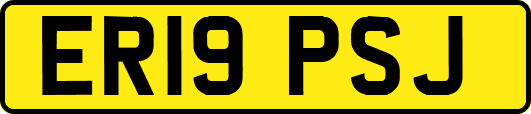 ER19 PSJ